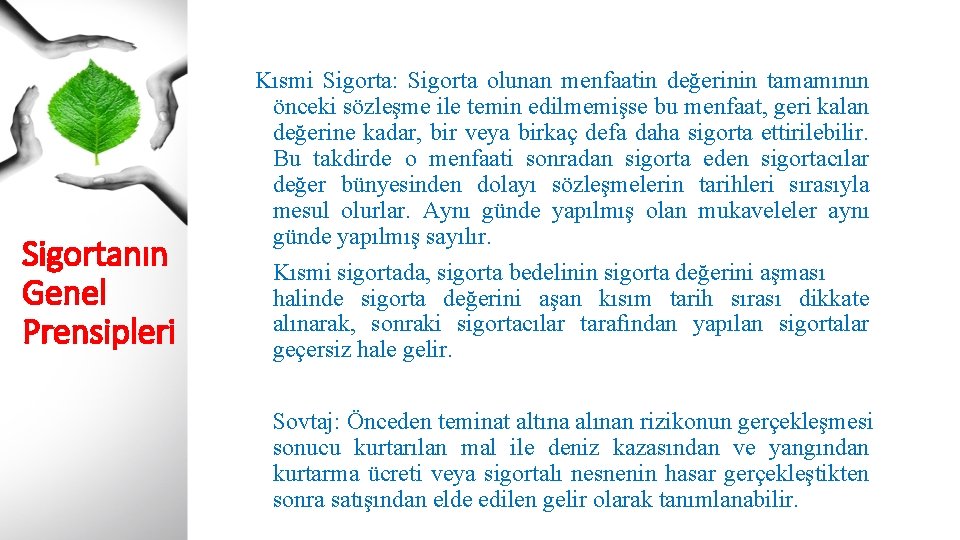 Sigortanın Genel Prensipleri

Kısmi Sigorta: Sigorta olunan menfaatin değerinin tamamının önceki sözleşme ile temin edilmemişse bu menfaat, geri kalan değerine kadar, bir veya birkaç defa daha sigorta ettirilebilir. Bu takdirde o menfaati sonradan sigorta eden sigortacılar değer bünyesinden dolayı sözleşmelerin tarihleri sırasıyla mesul olurlar. Aynı günde yapılmış olan mukaveleler aynı günde yapılmış sayılır.

Kısmi sigortada, sigorta bedelinin sigorta değerini aşması halinde sigorta değerini aşan kısım tarih sırası dikkate alınarak, sonraki sigortacılar tarafından yapılan sigortalar geçersiz hale gelir.

Sovtaj: Önceden teminat altına alınan rizikonun gerçekleşmesi sonucu kurtarılan mal ile deniz kazasından ve yangından kurtarma ücreti veya sigortalı nesnenin hasar gerçekleştikten sonra satışından elde edilen gelir olarak tanımlanabilir.